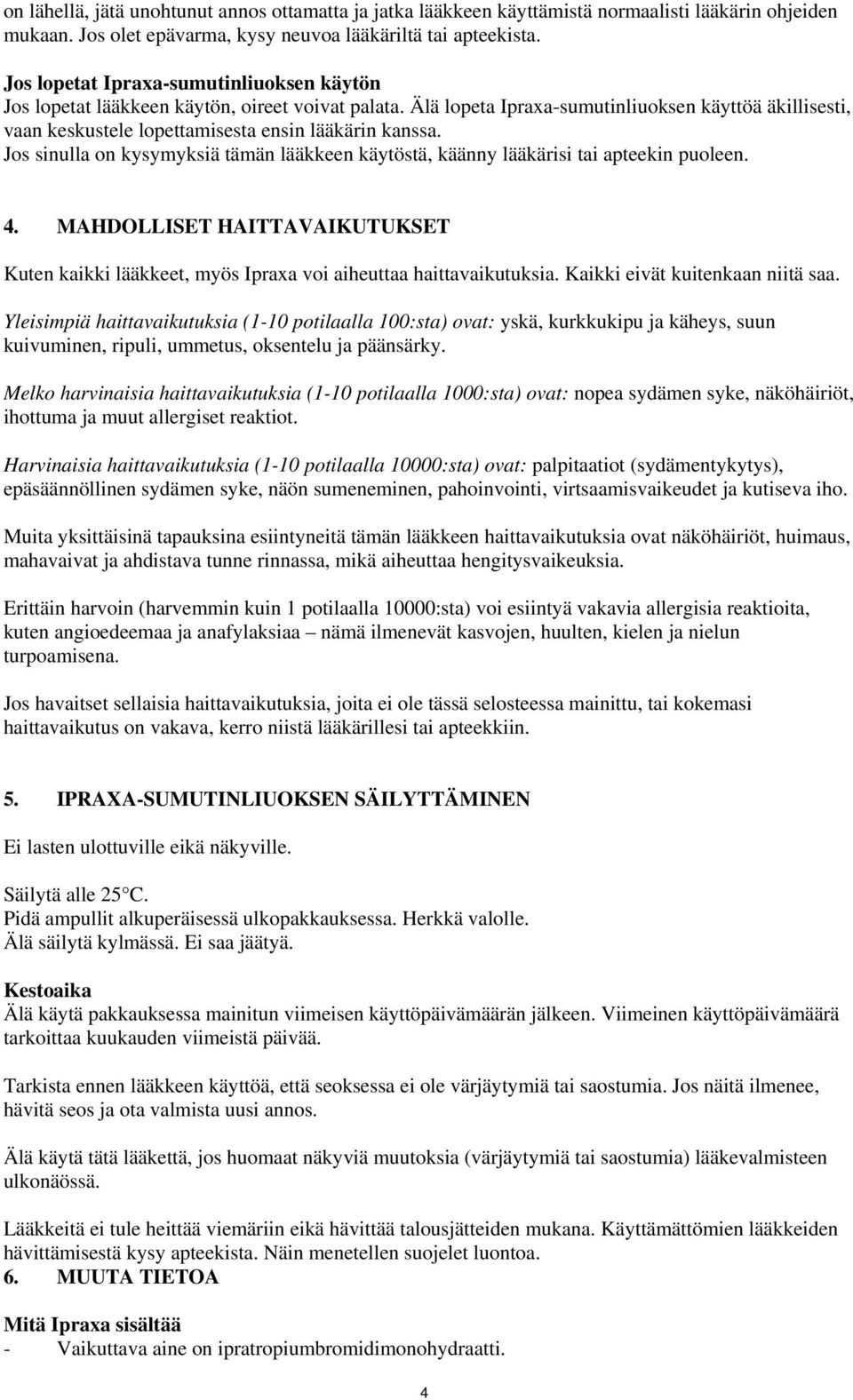 on lähellä, jätä unohtunut annos ottamatta ja jatka lääkkeen käyttämistä normaalisti lääkärin ohjeiden mukaan. Jos olet epävarma, kysy neuvoa lääkäriltä tai apteekista.

Jos lopetat Ipraxa-sumutinliuoksen käytön
Jos lopetat lääkkeen käytön, oireet voivat palata. Älä lopeta Ipraxa-sumutinliuoksen käyttöä äkillisesti, vaan keskustele lopettamisesta ensin lääkärin kanssa.
Jos sinulla on kysymyksiä tämän lääkkeen käytöstä, käänny lääkärisi tai apteekin puoleen.

4. MAHDOLLISET HAITTAVAIKUTUKSET

Kuten kaikki lääkkeet, myös Ipraxa voi aiheuttaa haittavaikutuksia. Kaikki eivät kuitenkaan niitä saa.

Yleisimpiä haittavaikutuksia (1-10 potilaalla 100:sta) ovat: yskä, kurkkukipu ja käheys, suun kuivuminen, ripuli, ummetus, oksentelu ja päänsärky.

Melko harvinaisia haittavaikutuksia (1-10 potilaalla 1000:sta) ovat: nopea sydämen syke, näköhäiriöt, ihottuma ja muut allergiset reaktiot.

Harvinaisia haittavaikutuksia (1-10 potilaalla 10000:sta) ovat: palpitaatiot (sydämentykytys), epäsäännöllinen sydämen syke, näön sumeneminen, pahoinvointi, virtsaamisvaikeudet ja kutiseva iho.

Muita yksittäisinä tapauksina esiintyneitä tämän lääkkeen haittavaikutuksia ovat näköhäiriöt, huimaus, mahavaivat ja ahdistava tunne rinnassa, mikä aiheuttaa hengitysvaikeuksia.

Erittäin harvoin (harvemmin kuin 1 potilaalla 10000:sta) voi esiintyä vakavia allergisia reaktioita, kuten angioedeemaa ja anafylaksiaa – nämä ilmenevät kasvojen, huulten, kielen ja nielun turpoamisena.

Jos havaitset sellaisia haittavaikutuksia, joita ei ole tässä selosteessa mainittu, tai kokemasi haittavaikutus on vakava, kerro niistä lääkärillesi tai apteekkiin.

5. IPRAXA-SUMUTINLIUOKSEN SÄILYTTÄMINEN

Ei lasten ulottuville eikä näkyville.

Säilytä alle 25°C.
Pidä ampullit alkuperäisessä ulkopakkauksessa. Herkkä valolle.
Älä säilytä kylmässä. Ei saa jäätyä.

Kestoaika
Älä käytä pakkauksessa mainitun viimeisen käyttöpäivämäärän jälkeen. Viimeinen käyttöpäivämäärä tarkoittaa kuukauden viimeistä päivää.

Tarkista ennen lääkkeen käyttöä, että seoksessa ei ole värjäytymiä tai saostumia. Jos näitä ilmenee, hävitä seos ja ota valmista uusi annos.

Älä käytä tätä lääkettä, jos huomaat näkyviä muutoksia (värjäytymiä tai saostumia) lääkevalmisteen ulkonäössä.

Lääkkeitä ei tule heittää viemäriin eikä hävittää talousjätteiden mukana. Käyttämättömien lääkkeiden hävittämisestä kysy apteekista. Näin menetellen suojelet luontoa.
6. MUUTA TIETOA

Mitä Ipraxa sisältää
- Vaikuttava aine on ipratropiumbromidimonohydraatti.

4